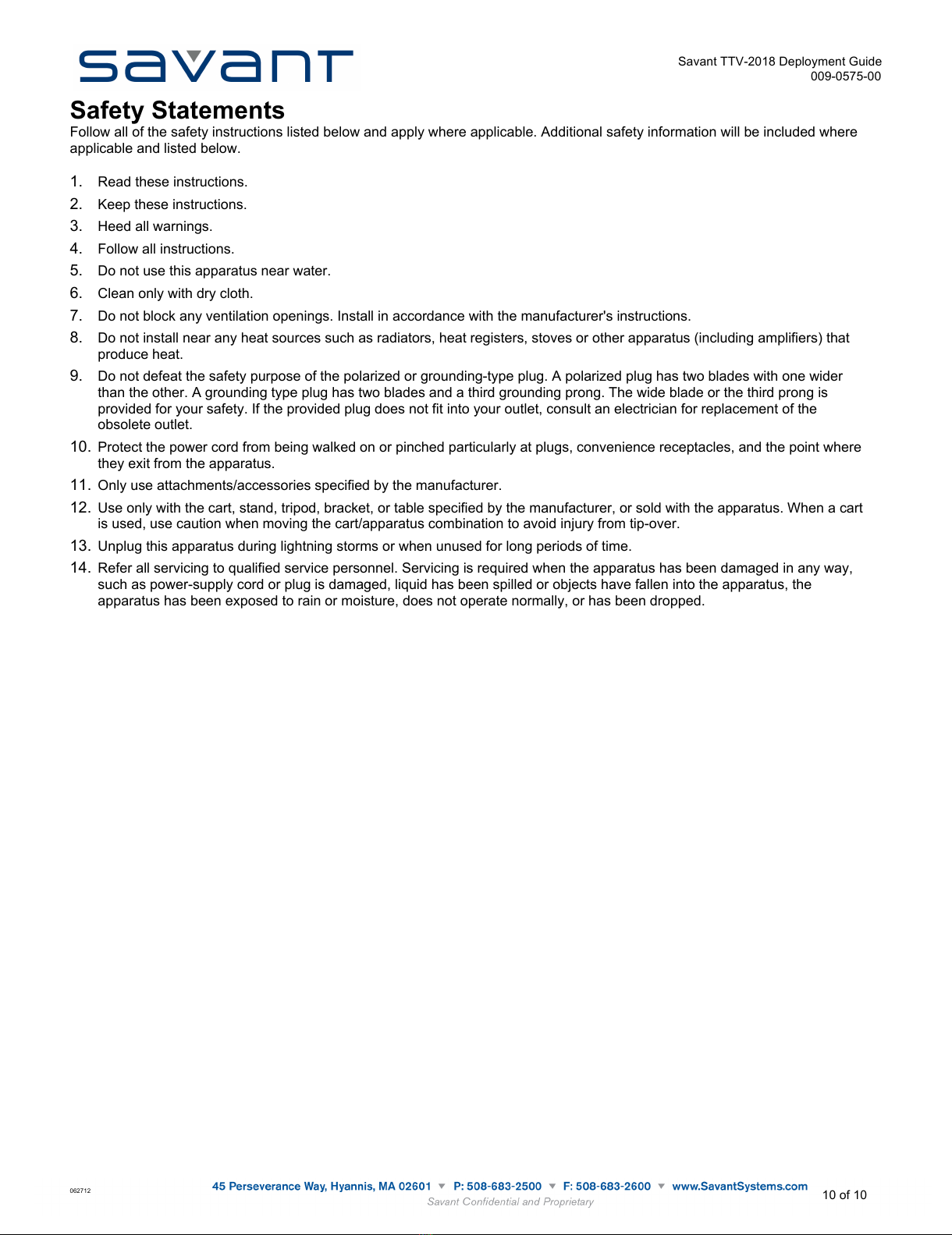 savant

Savant TTV-2018 Deployment Guide
009-0575-00

Safety Statements
Follow all of the safety instructions listed below and apply where applicable. Additional safety information will be included where applicable and listed below.

1. Read these instructions.
2. Keep these instructions.
3. Heed all warnings.
4. Follow all instructions.
5. Do not use this apparatus near water.
6. Clean only with dry cloth.
7. Do not block any ventilation openings. Install in accordance with the manufacturer's instructions.
8. Do not install near any heat sources such as radiators, heat registers, stoves or other apparatus (including amplifiers) that produce heat.
9. Do not defeat the safety purpose of the polarized or grounding-type plug. A polarized plug has two blades with one wider than the other. A grounding type plug has two blades and a third grounding prong. The wide blade or the third prong is provided for your safety. If the provided plug does not fit into your outlet, consult an electrician for replacement of the obsolete outlet.
10. Protect the power cord from being walked on or pinched particularly at plugs, convenience receptacles, and the point where they exit from the apparatus.
11. Only use attachments/accessories specified by the manufacturer.
12. Use only with the cart, stand, tripod, bracket, or table specified by the manufacturer, or sold with the apparatus. When a cart is used, use caution when moving the cart/apparatus combination to avoid injury from tip-over.
13. Unplug this apparatus during lightning storms or when unused for long periods of time.
14. Refer all servicing to qualified service personnel. Servicing is required when the apparatus has been damaged in any way, such as power-supply cord or plug is damaged, liquid has been spilled or objects have fallen into the apparatus, the apparatus has been exposed to rain or moisture, does not operate normally, or has been dropped.

062712

45 Perseverance Way, Hyannis, MA 02601 ▼ P: 508-683-2500 ▼ F: 508-683-2600 ▼ www.SavantSystems.com
Savant Confidential and Proprietary

10 of 10